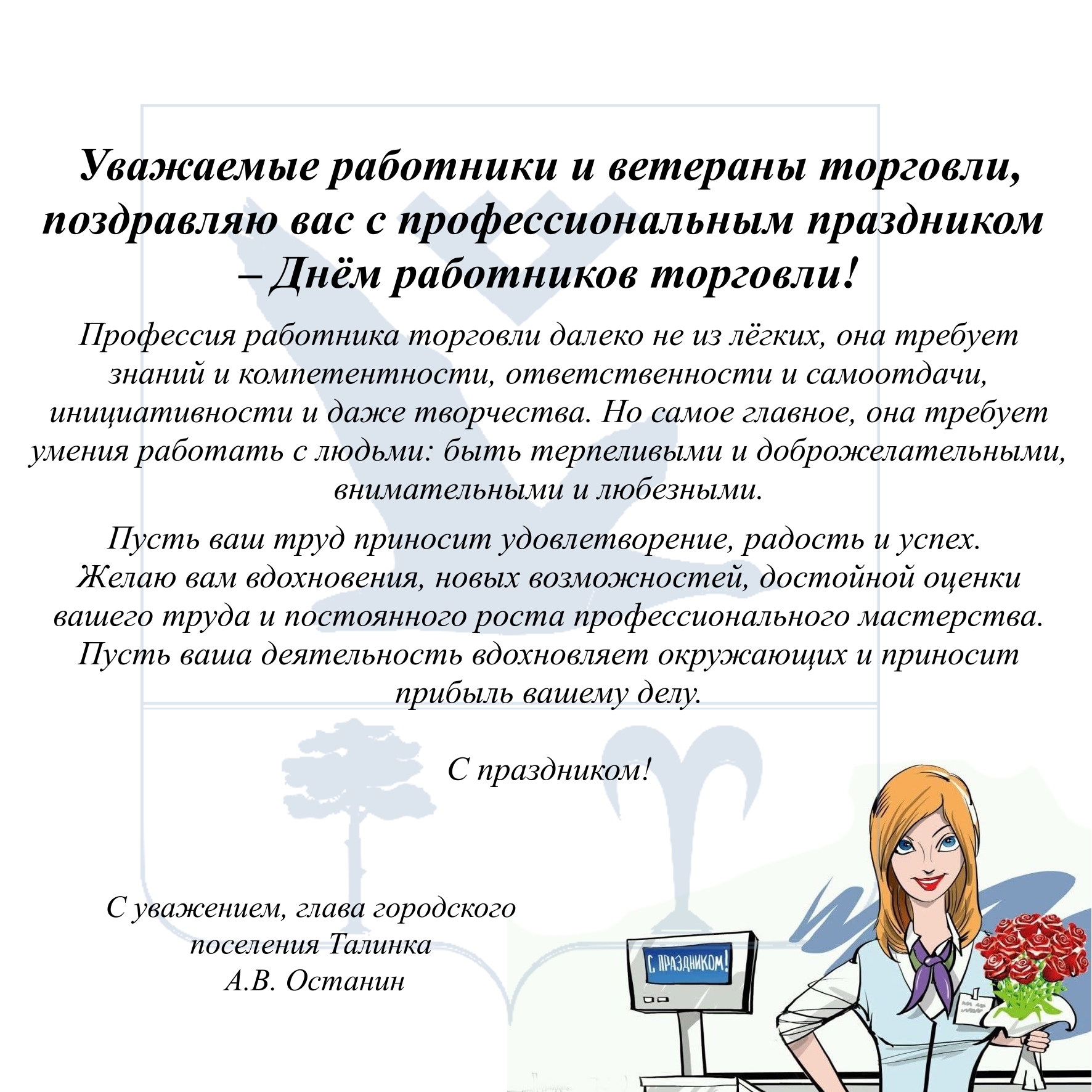 Уважаемые работники и ветераны торговли, поздравляю вас с профессиональным праздником – Днём работников торговли!

Профессия работника торговли далеко не из лёгких, она требует знаний и компетентности, ответственности и самоотдачи, инициативности и даже творчества. Но самое главное, она требует умения работать с людьми: быть терпеливыми и доброжелательными, внимательными и любезными.

Пусть ваш труд приносит удовлетворение, радость и успех. Желаю вам вдохновения, новых возможностей, достойной оценки вашего труда и постоянного роста профессионального мастерства. Пусть ваша деятельность вдохновляет окружающих и приносит прибыль вашему делу.

С праздником!

С уважением, глава городского поселения Талинка
А.В. Останин

С ПРАЗДНИКОМ!